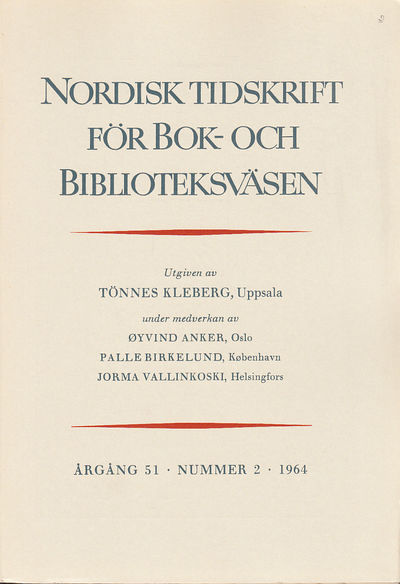 NORDISK TIDSKRIFT FÖR BOK- OCH BIBLIOTEKSVÄSEN

Utgiven av
TÖNNES KLEBERG, Uppsala
under medverkan av
ØYVIND ANKER, Oslo
PALLE BIRKELUND, København
JORMA VALLINKOSKI, Helsingfors

ÅRGÅNG 51 · NUMMER 2 · 1964